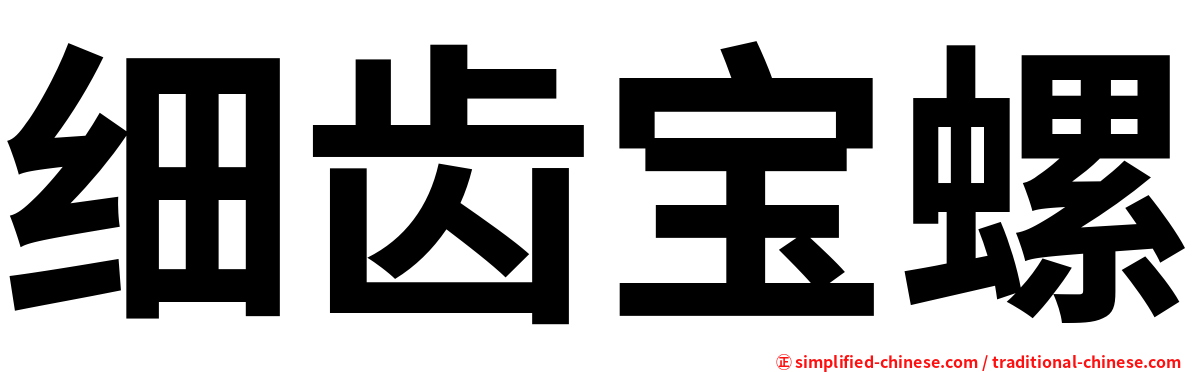 细齿宝螺

㊣ simplified-chinese.com / traditional-chinese.com